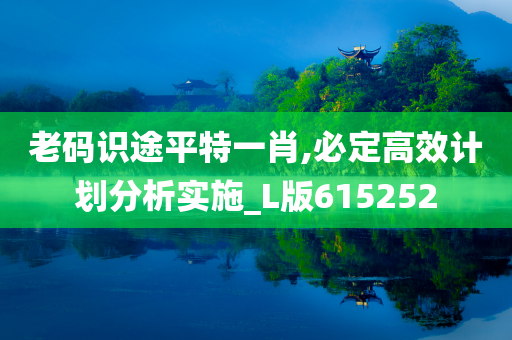 老码识途平特一肖,必定高效计划分析实施_L版615252